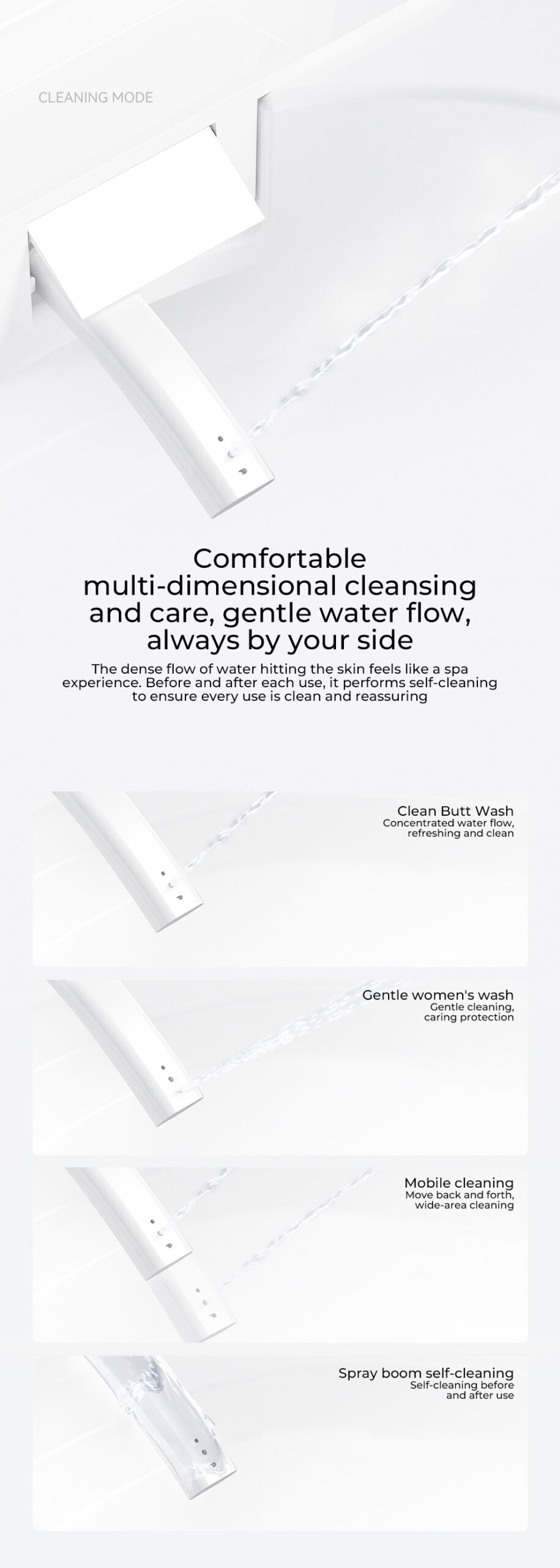 CLEANING MODE

Comfortable multi-dimensional cleansing and care, gentle water flow, always by your side

The dense flow of water hitting the skin feels like a spa experience. Before and after each use, it performs self-cleaning to ensure every use is clean and reassuring

Clean Butt Wash
Concentrated water flow, refreshing and clean

Gentle women's wash
Gentle cleaning, caring protection

Mobile cleaning
Move back and forth, wide-area cleaning

Spray boom self-cleaning
Self-cleaning before and after use